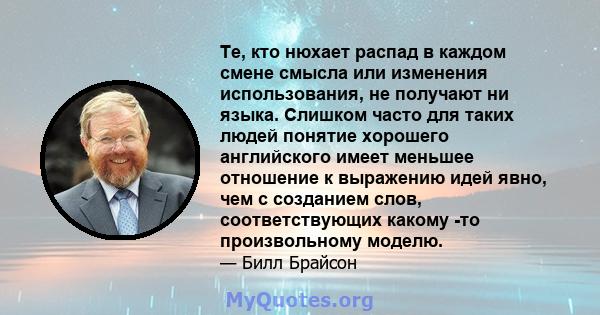 Те, кто нюхает распад в каждом смене смысла или изменения использования, не получают ни языка. Слишком часто для таких людей понятие хорошего английского имеет меньшее отношение к выражению идей явно, чем с созданием слов, соответствующих какому -то произвольному моделю.
— Билл Брайсон

MyQuotes.org